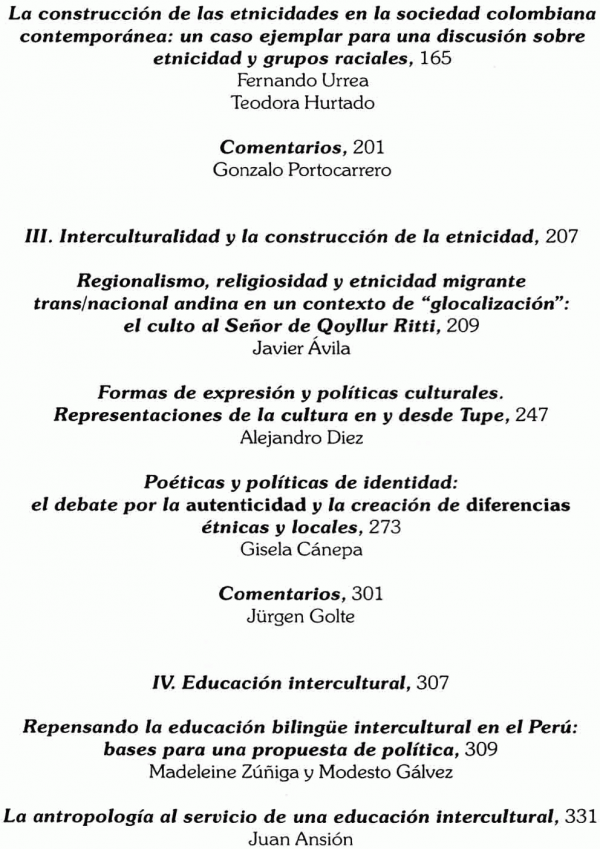 La construcción de las etnicidades en la sociedad colombiana contemporánea: un caso ejemplar para una discusión sobre etnicidad y grupos raciales, 165
Fernando Urrea
Teodora Hurtado

Comentarios, 201
Gonzalo Portocarrero

III. Interculturalidad y la construcción de la etnicidad, 207

Regionalismo, religiosidad y etnicidad migrante trans/nacional andina en un contexto de "glocalización": el culto al Señor de Qoyllur Ritti, 209
Javier Ávila

Formas de expresión y políticas culturales. Representaciones de la cultura en y desde Tupe, 247
Alejandro Diez

Poéticas y políticas de identidad: el debate por la autenticidad y la creación de diferencias étnicas y locales, 273
Gisela Cánepa

Comentarios, 301
Jürgen Golte

IV. Educación intercultural, 307

Repensando la educación bilingüe intercultural en el Perú: bases para una propuesta de política, 309
Madeleine Zúñiga y Modesto Gálvez

La antropología al servicio de una educación intercultural, 331
Juan Ansión